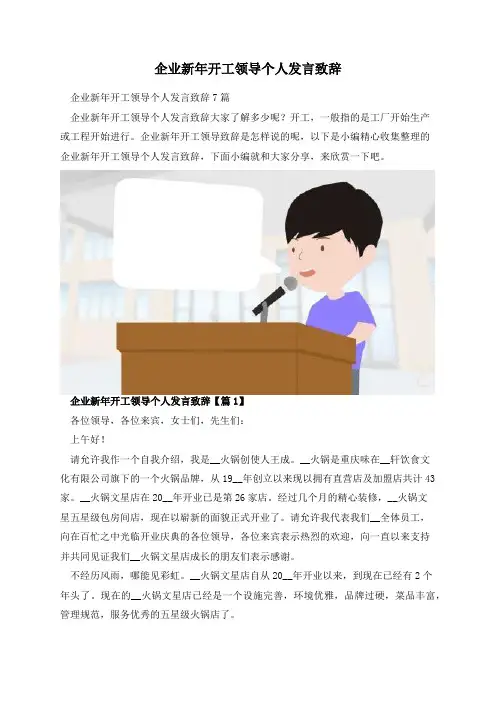 企业新年开工领导个人发言致辞

企业新年开工领导个人发言致辞 7 篇

企业新年开工领导个人发言致辞大家了解多少呢？开工，一般指的是工厂开始生产或工程开始进行。企业新年开工领导致辞是怎样说的呢，以下是小编精心收集整理的企业新年开工领导个人发言致辞，下面小编就和大家分享，来欣赏一下吧。

企业新年开工领导个人发言致辞【篇 1】

各位领导，各位来宾，女士们，先生们：

上午好！

请允许我作一个自我介绍，我是__火锅创使人王成。__火锅是重庆味在__轩饮食文化有限公司旗下的一个火锅品牌，从 19__年创立以来现以拥有直营店及加盟店共计 43 家。__火锅文星店在 20__年开业已是第 26 家店，经过几个月的精心装修，__火锅文星五星级包房间店，现在以崭新的面貌正式开业了。请允许我代表我们__全体员工，向在百忙之中光临开业庆典的各位领导，各位来宾表示热烈的欢迎，向一直以来支持并共同见证我们__火锅文星店成长的朋友们表示感谢。

不经历风雨，哪能见彩虹。__火锅文星店自从 20__年开业以来，到现在已经有 2 个年头了，现在的__火锅文星店已经是一个设施完善，环境优雅，品牌过硬，菜品丰富，管理规范，服务优秀的五星级火锅店了。